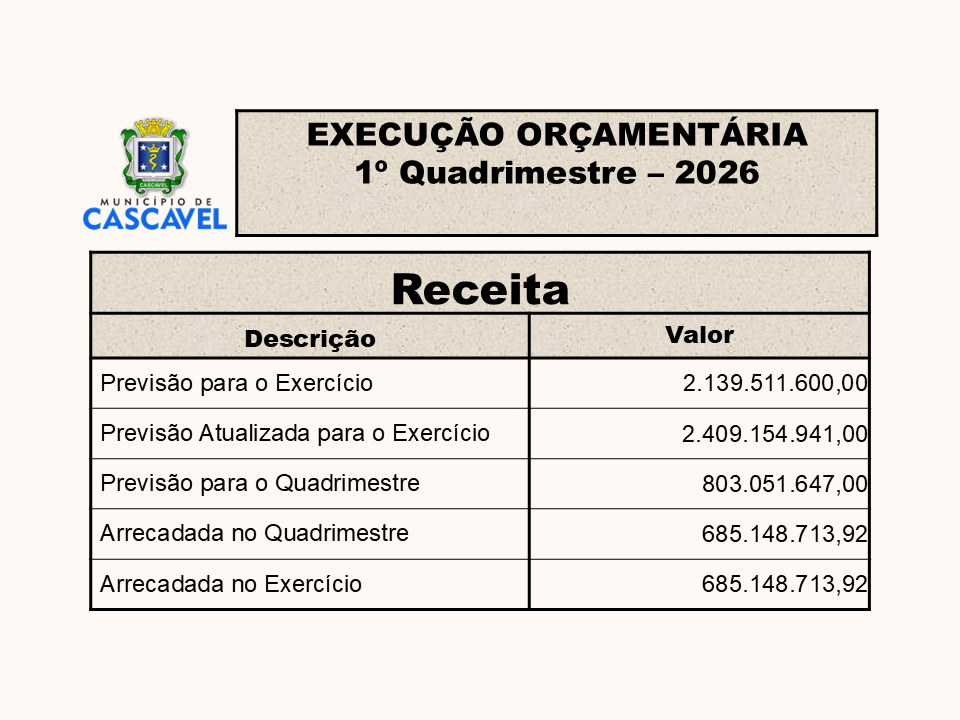 CASCAVEL
MUNICÍPIO DE
CASCAVEL

EXECUÇÃO ORÇAMENTÁRIA
1º Quadrimestre – 2026

Receita

| Descrição | Valor |
|---|---|
| Previsão para o Exercício | 2.139.511.600,00 |
| Previsão Atualizada para o Exercício | 2.409.154.941,00 |
| Previsão para o Quadrimestre | 803.051.647,00 |
| Arrecadada no Quadrimestre | 685.148.713,92 |
| Arrecadada no Exercício | 685.148.713,92 |